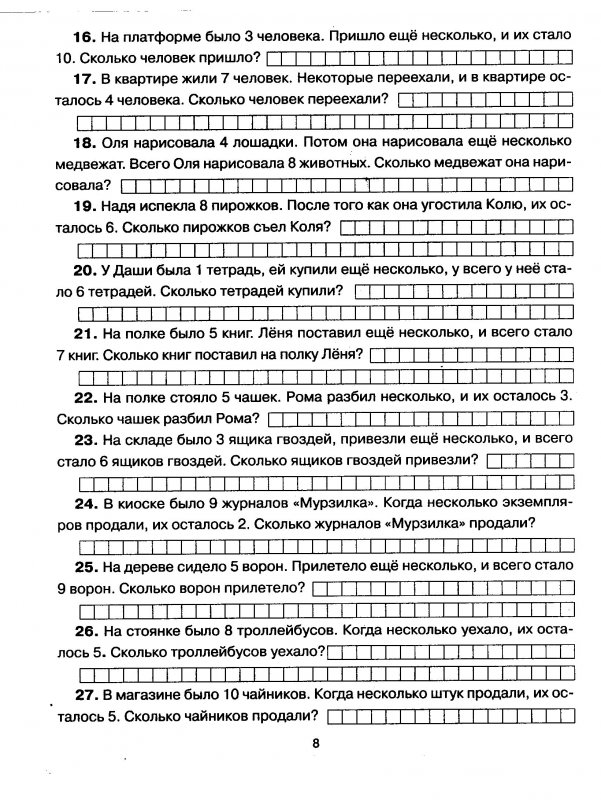 **16.** На платформе было 3 человека. Пришло ещё несколько, и их стало 10. Сколько человек пришло?

**17.** В квартире жили 7 человек. Некоторые переехали, и в квартире осталось 4 человека. Сколько человек переехали?

**18.** Оля нарисовала 4 лошадки. Потом она нарисовала ещё несколько медвежат. Всего Оля нарисовала 8 животных. Сколько медвежат она нарисовала?

**19.** Надя испекла 8 пирожков. После того как она угостила Колю, их осталось 6. Сколько пирожков съел Коля?

**20.** У Даши была 1 тетрадь, ей купили ещё несколько, у всего у неё стало 6 тетрадей. Сколько тетрадей купили?

**21.** На полке было 5 книг. Лёня поставил ещё несколько, и всего стало 7 книг. Сколько книг поставил на полку Лёня?

**22.** На полке стояло 5 чашек. Рома разбил несколько, и их осталось 3. Сколько чашек разбил Рома?

**23.** На складе было 3 ящика гвоздей, привезли ещё несколько, и всего стало 6 ящиков гвоздей. Сколько ящиков гвоздей привезли?

**24.** В киоске было 9 журналов «Мурзилка». Когда несколько экземпляров продали, их осталось 2. Сколько журналов «Мурзилка» продали?

**25.** На дереве сидело 5 ворон. Прилетело ещё несколько, и всего стало 9 ворон. Сколько ворон прилетело?

**26.** На стоянке было 8 троллейбусов. Когда несколько уехало, их осталось 5. Сколько троллейбусов уехало?

**27.** В магазине было 10 чайников. Когда несколько штук продали, их осталось 5. Сколько чайников продали?

8